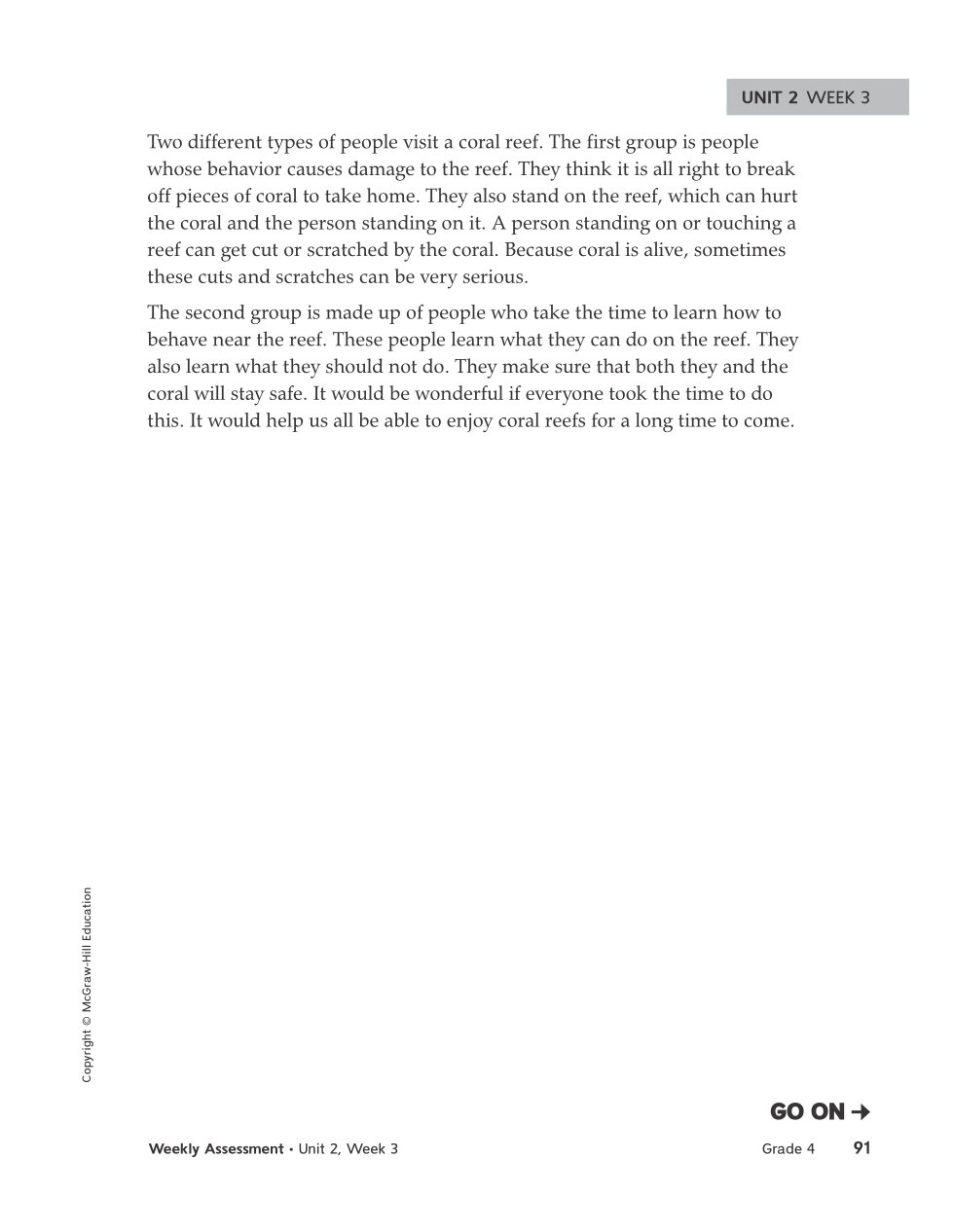 UNIT 2 WEEK 3

Two different types of people visit a coral reef. The first group is people whose behavior causes damage to the reef. They think it is all right to break off pieces of coral to take home. They also stand on the reef, which can hurt the coral and the person standing on it. A person standing on or touching a reef can get cut or scratched by the coral. Because coral is alive, sometimes these cuts and scratches can be very serious.

The second group is made up of people who take the time to learn how to behave near the reef. These people learn what they can do on the reef. They also learn what they should not do. They make sure that both they and the coral will stay safe. It would be wonderful if everyone took the time to do this. It would help us all be able to enjoy coral reefs for a long time to come.

Copyright © McGraw-Hill Education

GO ON →

Weekly Assessment • Unit 2, Week 3 Grade 4 91